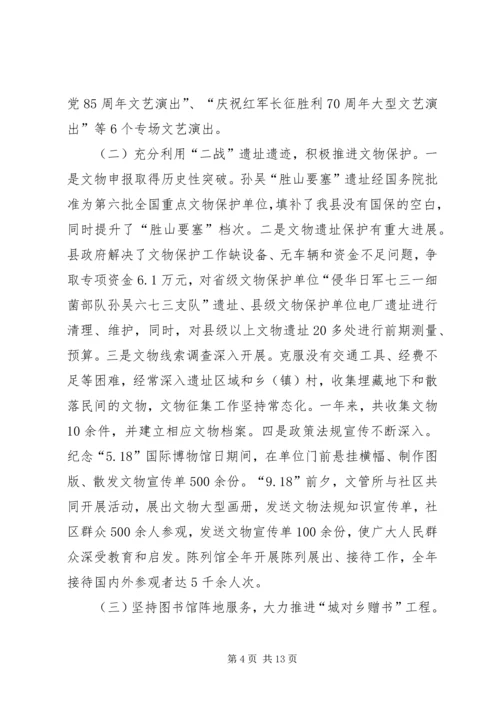 党85周年文艺演出”、“庆祝红军长征胜利70周年大型文艺演出”等6个专场文艺演出。

（二）充分利用“二战”遗址遗迹，积极推进文物保护。一是文物申报取得历史性突破。孙吴“胜山要塞”遗址经国务院批准为第六批全国重点文物保护单位，填补了我县没有国保的空白，同时提升了“胜山要塞”档次。二是文物遗址保护有重大进展。县政府解决了文物保护工作缺设备、无车辆和资金不足问题，争取专项资金6.1万元，对省级文物保护单位“侵华日军七三一细菌部队孙吴六七三支队”遗址、县级文物保护单位电厂遗址进行清理、维护，同时，对县级以上文物遗址20多处进行前期测量、预算。三是文物线索调查深入开展。克服没有交通工具、经费不足等困难，经常深入遗址区域和乡（镇）村，收集埋藏地下和散落民间的文物，文物征集工作坚持常态化。一年来，共收集文物10余件，并建立相应文物档案。四是政策法规宣传不断深入。纪念“5.18”国际博物馆日期间，在单位门前悬挂横幅、制作图版、散发文物宣传单500余份。“9.18”前夕，文管所与社区共同开展活动，展出文物大型画册，发送文物法规知识宣传单，社区群众500余人参观，发送文物宣传单100余份，使广大人民群众深受教育和启发。陈列馆全年开展陈列展出、接待工作，全年接待国内外参观者达5千余人次。

（三）坚持图书馆阵地服务，大力推进“城对乡赠书”工程。

第4页 共13页